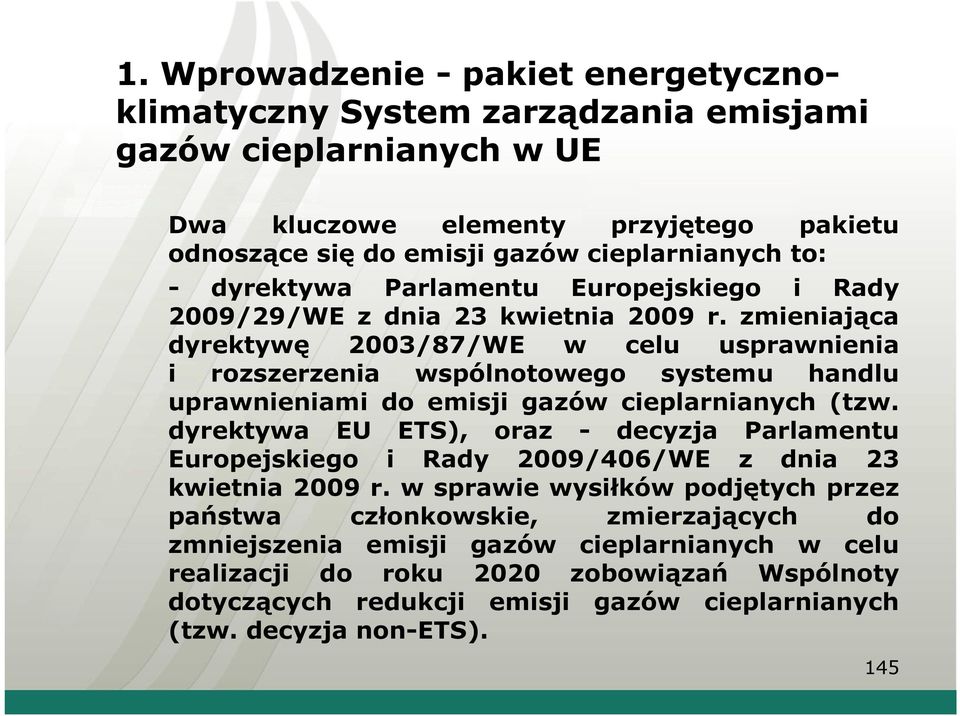 1. Wprowadzenie - pakiet energetyczno-klimatyczny System zarządzania emisjami gazów cieplarnianych w UE

Dwa kluczowe elementy przyjętego pakietu odnoszące się do emisji gazów cieplarnianych to:

- dyrektywa Parlamentu Europejskiego i Rady 2009/29/WE z dnia 23 kwietnia 2009 r. zmieniająca dyrektywę 2003/87/WE w celu usprawnienia i rozszerzenia wspólnotowego systemu handlu uprawnieniami do emisji gazów cieplarnianych (tzw. dyrektywa EU ETS), oraz - decyzja Parlamentu Europejskiego i Rady 2009/406/WE z dnia 23 kwietnia 2009 r. w sprawie wysiłków podjętych przez państwa członkowskie, zmierzających do zmniejszenia emisji gazów cieplarnianych w celu realizacji do roku 2020 zobowiązań Wspólnoty dotyczących redukcji emisji gazów cieplarnianych (tzw. decyzja non-ETS).

145